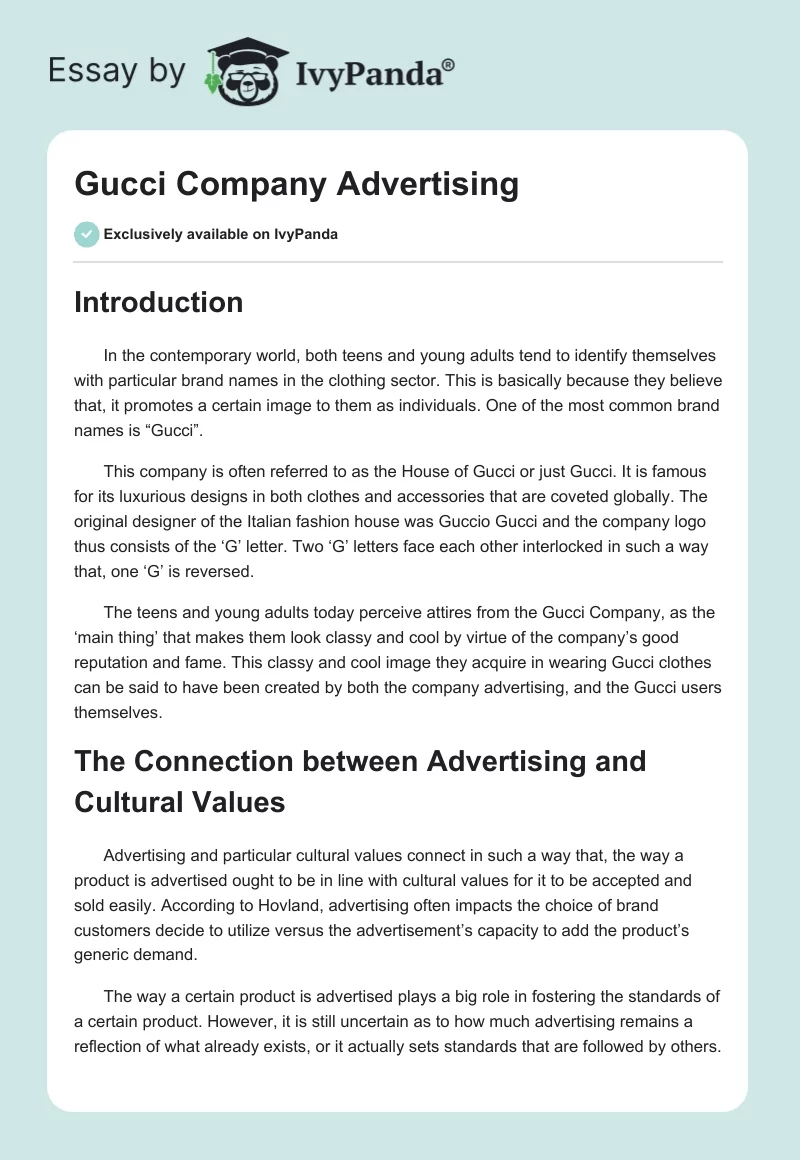 Essay by IvyPanda®

Gucci Company Advertising

Exclusively available on IvyPanda

Introduction

In the contemporary world, both teens and young adults tend to identify themselves with particular brand names in the clothing sector. This is basically because they believe that, it promotes a certain image to them as individuals. One of the most common brand names is “Gucci”.

This company is often referred to as the House of Gucci or just Gucci. It is famous for its luxurious designs in both clothes and accessories that are coveted globally. The original designer of the Italian fashion house was Guccio Gucci and the company logo thus consists of the ‘G’ letter. Two ‘G’ letters face each other interlocked in such a way that, one ‘G’ is reversed.

The teens and young adults today perceive attires from the Gucci Company, as the ‘main thing’ that makes them look classy and cool by virtue of the company’s good reputation and fame. This classy and cool image they acquire in wearing Gucci clothes can be said to have been created by both the company advertising, and the Gucci users themselves.

The Connection between Advertising and Cultural Values

Advertising and particular cultural values connect in such a way that, the way a product is advertised ought to be in line with cultural values for it to be accepted and sold easily. According to Hovland, advertising often impacts the choice of brand customers decide to utilize versus the advertisement’s capacity to add the product’s generic demand.

The way a certain product is advertised plays a big role in fostering the standards of a certain product. However, it is still uncertain as to how much advertising remains a reflection of what already exists, or it actually sets standards that are followed by others.